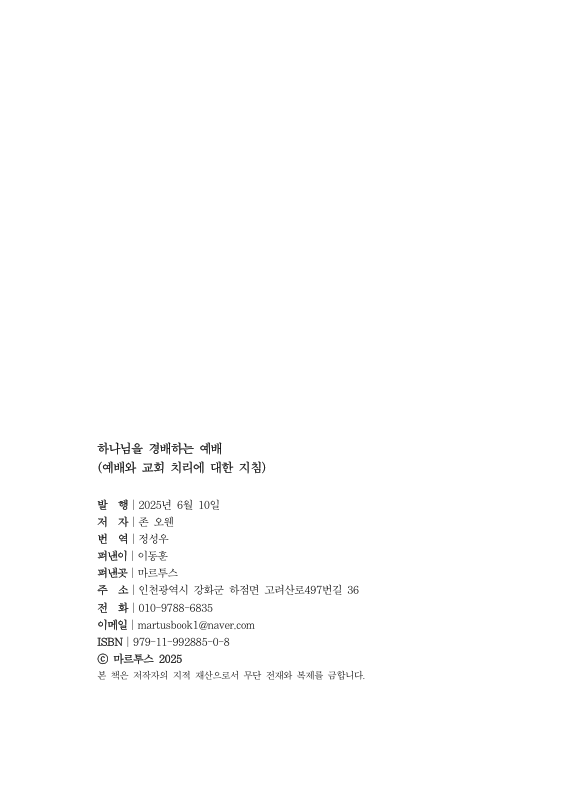 하나님을 경배하는 예배
(예배와 교회 치리에 대한 지침)

발 행 | 2025년 6월 10일
저 자 | 존 오웬
번 역 | 정성우
펴낸이 | 이동훈
펴낸곳 | 마르투스
주 소 | 인천광역시 강화군 하점면 고려산로497번길 36
전 화 | 010-9788-6835
이메일 | martusbook1@naver.com
ISBN | 979-11-992885-0-8
ⓒ 마르투스 2025
본 책은 저작자의 지적 재산으로서 무단 전재와 복제를 금합니다.